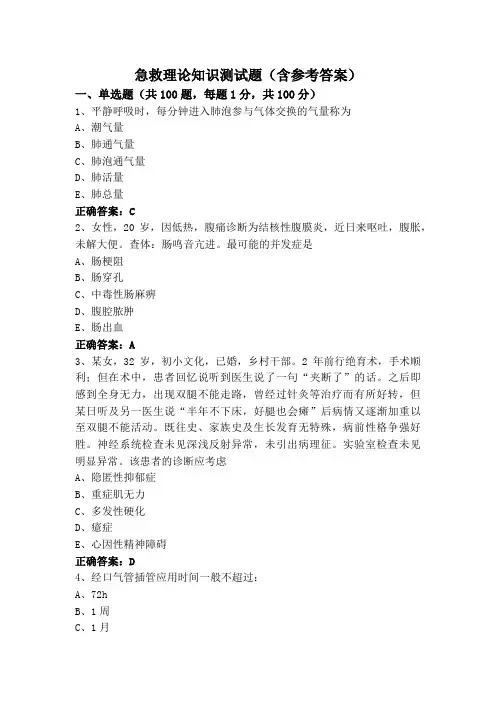 急救理论知识测试题（含参考答案）

一、单选题（共 100 题，每题 1 分，共 100 分）

1、平静呼吸时，每分钟进入肺泡参与气体交换的气量称为

A、潮气量

B、肺通气量

C、肺泡通气量

D、肺活量

E、肺总量

正确答案：C

2、女性，20 岁，因低热，腹痛诊断为结核性腹膜炎，近日来呕吐，腹胀，未解大便。查体：肠鸣音亢进。最可能的并发症是

A、肠梗阻

B、肠穿孔

C、中毒性肠麻痹

D、腹腔脓肿

E、肠出血

正确答案：A

3、某女，32 岁，初小文化，已婚，乡村干部。2 年前行绝育术，手术顺利；但在术中，患者回忆说听到医生说了一句“夹断了”的话。之后即感到全身无力，出现双腿不能走路，曾经过针灸等治疗而有所好转，但某日听及另一医生说“半年不下床，好腿也会瘫”后病情又逐渐加重以至双腿不能活动。既往史、家族史及生长发育无特殊，病前性格争强好胜。神经系统检查未见深浅反射异常，未引出病理征。实验室检查未见明显异常。该患者的诊断应考虑

A、隐匿性抑郁症

B、重症肌无力

C、多发性硬化

D、癔症

E、心因性精神障碍

正确答案：D

4、经口气管插管应用时间一般不超过：

A、72h

B、1 周

C、1 月